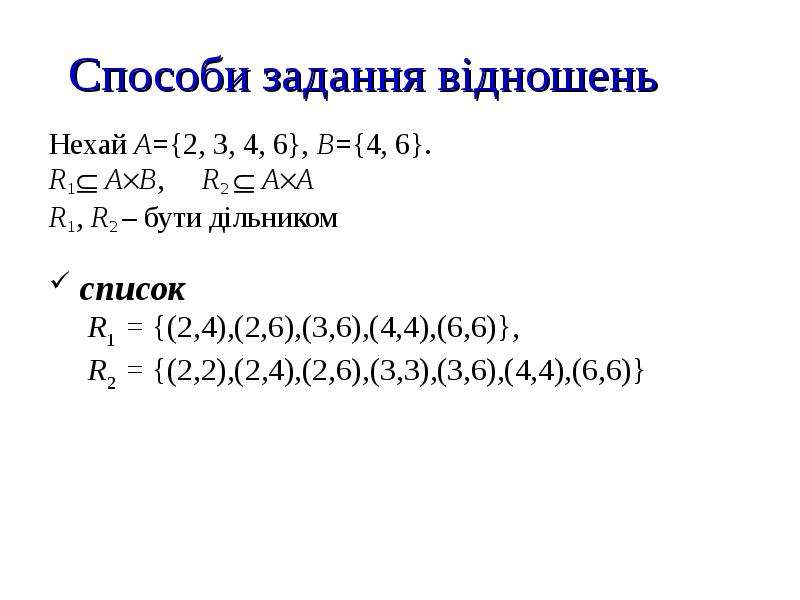 Способи задання відношень

Нехай $A=\{2, 3, 4, 6\}$, $B=\{4, 6\}$.

$R_1 \subseteq A \times B$,     $R_2 \subseteq A \times A$

$R_1$, $R_2$ – бути дільником

✓ список

$R_1 = \{(2,4),(2,6),(3,6),(4,4),(6,6)\}$,

$R_2 = \{(2,2),(2,4),(2,6),(3,3),(3,6),(4,4),(6,6)\}$